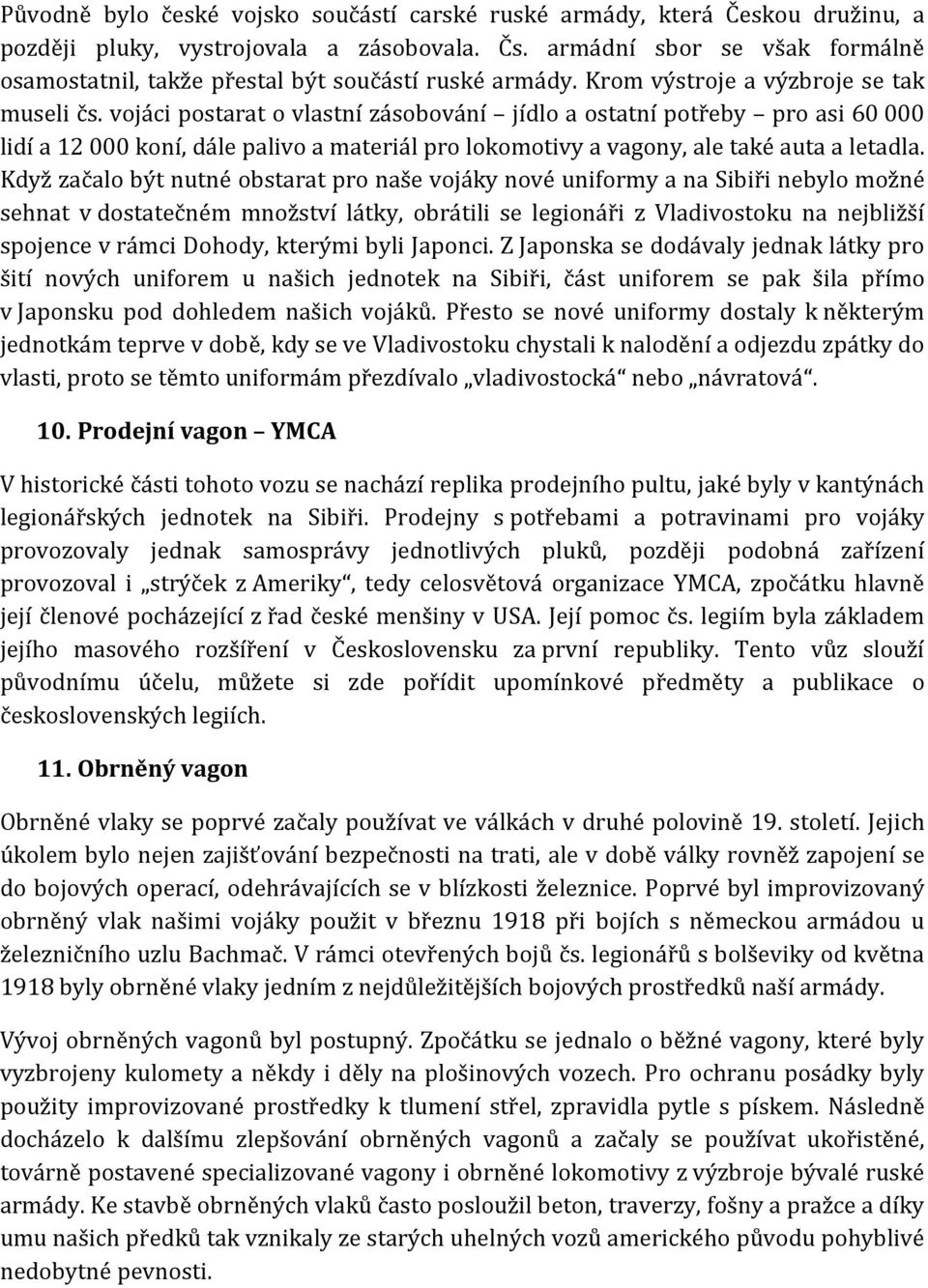 Původně bylo české vojsko součástí carské ruské armády, která Českou družinu, a později pluky, vystrojovala a zásobovala. Čs. armádní sbor se však formálně osamostatnil, takže přestal být součástí ruské armády. Krom výstroje a výzbroje se tak museli čs. vojáci postarat o vlastní zásobování – jídlo a ostatní potřeby – pro asi 60 000 lidí a 12 000 koní, dále palivo a materiál pro lokomotivy a vagony, ale také auta a letadla. Když začalo být nutné obstarat pro naše vojáky nové uniformy a na Sibiři nebylo možné sehnat v dostatečném množství látky, obrátili se legionáři z Vladivostoku na nejbližší spojence v rámci Dohody, kterými byli Japonci. Z Japonska se dodávaly jednak látky pro šití nových uniforem u našich jednotek na Sibiři, část uniforem se pak šila přímo v Japonsku pod dohledem našich vojáků. Přesto se nové uniformy dostaly k některým jednotkám teprve v době, kdy se ve Vladivostoku chystali k nalodění a odjezdu zpátky do vlasti, proto se těmto uniformám přezdívalo „vladivostocká“ nebo „návratová“.

10. Prodejní vagon – YMCA

V historické části tohoto vozu se nachází replika prodejního pultu, jaké byly v kantýnách legionářských jednotek na Sibiři. Prodejny s potřebami a potravinami pro vojáky provozovaly jednak samosprávy jednotlivých pluků, později podobná zařízení provozoval i „strýček z Ameriky“, tedy celosvětová organizace YMCA, zpočátku hlavně její členové pocházející z řad české menšiny v USA. Její pomoc čs. legiím byla základem jejího masového rozšíření v Československu za první republiky. Tento vůz slouží původnímu účelu, můžete si zde pořídit upomínkové předměty a publikace o československých legiích.

11. Obrněný vagon

Obrněné vlaky se poprvé začaly používat ve válkách v druhé polovině 19. století. Jejich úkolem bylo nejen zajišťování bezpečnosti na trati, ale v době války rovněž zapojení se do bojových operací, odehrávajících se v blízkosti železnice. Poprvé byl improvizovaný obrněný vlak našimi vojáky použit v březnu 1918 při bojích s německou armádou u železničního uzlu Bachmač. V rámci otevřených bojů čs. legionářů s bolševiky od května 1918 byly obrněné vlaky jedním z nejdůležitějších bojových prostředků naší armády.

Vývoj obrněných vagonů byl postupný. Zpočátku se jednalo o běžné vagony, které byly vyzbrojeny kulomety a někdy i děly na plošinových vozech. Pro ochranu posádky byly použity improvizované prostředky k tlumení střel, zpravidla pytle s pískem. Následně docházelo k dalšímu zlepšování obrněných vagonů a začaly se používat ukořistěné, továrně postavené specializované vagony i obrněné lokomotivy z výzbroje bývalé ruské armády. Ke stavbě obrněných vlaků často posloužil beton, traverzy, fošny a pražce a díky umu našich předků tak vznikaly ze starých uhelných vozů amerického původu pohyblivé nedobytné pevnosti.